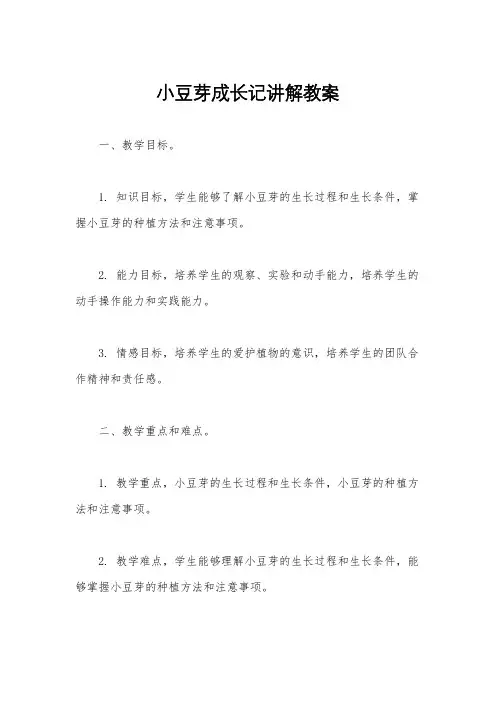 小豆芽成长记讲解教案

一、教学目标。

1. 知识目标，学生能够了解小豆芽的生长过程和生长条件，掌握小豆芽的种植方法和注意事项。

2. 能力目标，培养学生的观察、实验和动手能力，培养学生的动手操作能力和实践能力。

3. 情感目标，培养学生的爱护植物的意识，培养学生的团队合作精神和责任感。

二、教学重点和难点。

1. 教学重点，小豆芽的生长过程和生长条件，小豆芽的种植方法和注意事项。

2. 教学难点，学生能够理解小豆芽的生长过程和生长条件，能够掌握小豆芽的种植方法和注意事项。